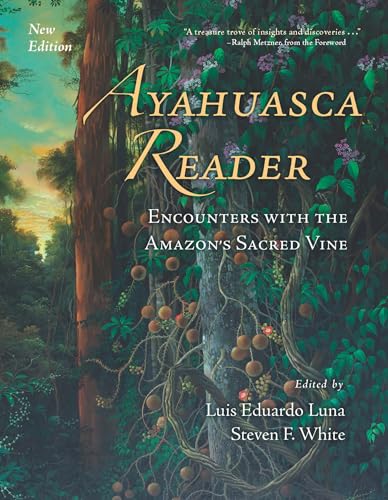 New Edition

"A treasure trove of insights and discoveries . . ."
–Ralph Metzner, from the Foreword

AYAHUASCA READER

ENCOUNTERS WITH THE AMAZON'S SACRED VINE

Edited by
Luis Eduardo Luna
Steven F. White